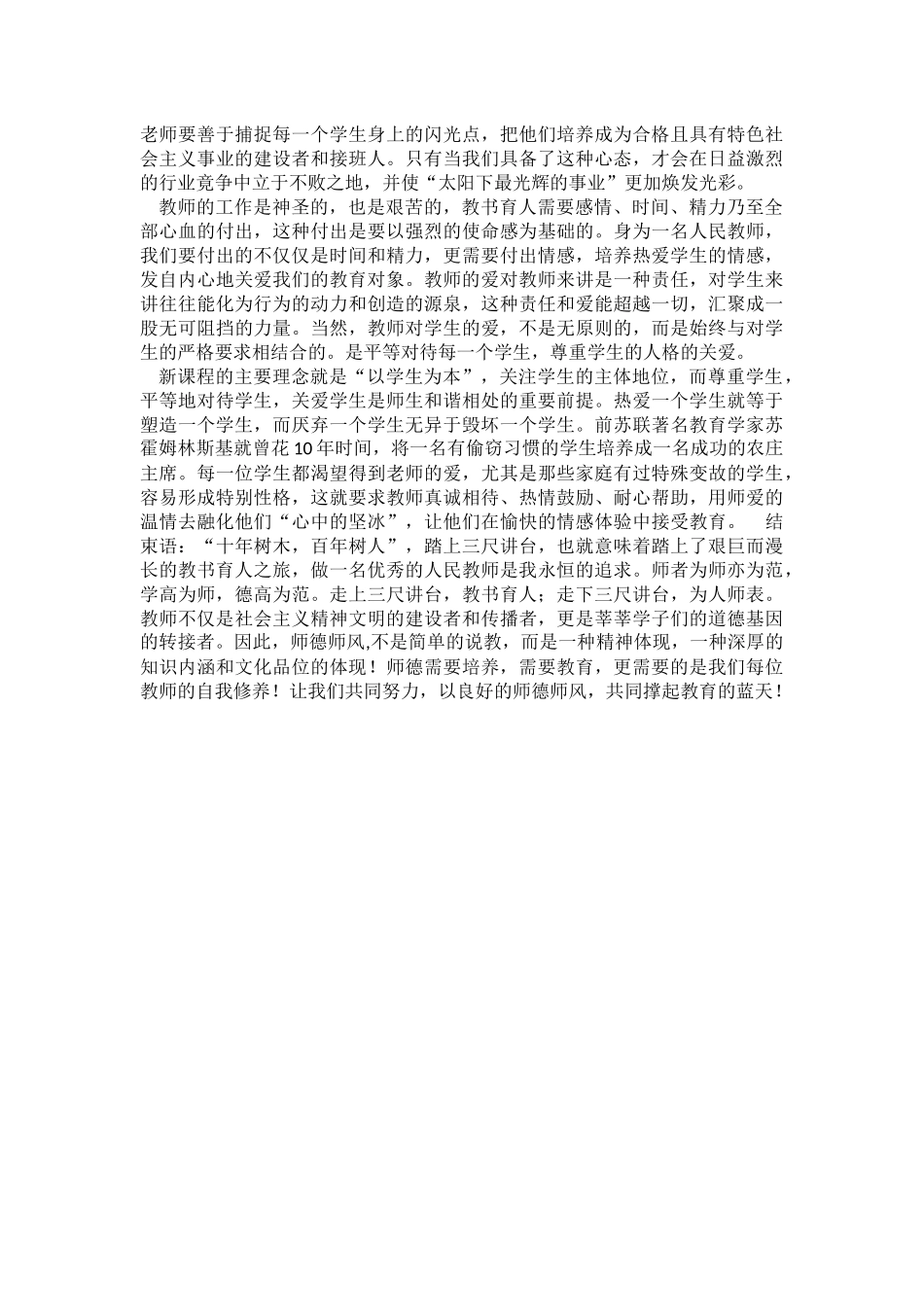 老师要善于捕捉每一个学生身上的闪光点，把他们培养成为合格且具有特色社会主义事业的建设者和接班人。只有当我们具备了这种心态，才会在日益激烈的行业竞争中立于不败之地，并使“太阳下最光辉的事业”更加焕发光彩。

教师的工作是神圣的，也是艰苦的，教书育人需要感情、时间、精力乃至全部心血的付出，这种付出是要以强烈的使命感为基础的。身为一名人民教师，我们要付出的不仅仅是时间和精力，更需要付出情感，培养热爱学生的情感，发自内心地关爱我们的教育对象。教师的爱对教师来讲是一种责任，对学生来讲往往能化为行为的动力和创造的源泉，这种责任和爱能超越一切，汇聚成一股无可阻挡的力量。当然，教师对学生的爱，不是无原则的，而是始终与对学生的严格要求相结合的。是平等对待每一个学生，尊重学生的人格的关爱。

新课程的主要理念就是“以学生为本”，关注学生的主体地位，而尊重学生，平等地对待学生，关爱学生是师生和谐相处的重要前提。热爱一个学生就等于塑造一个学生，而厌弃一个学生无异于毁坏一个学生。前苏联著名教育学家苏霍姆林斯基就曾花10年时间，将一名有偷窃习惯的学生培养成一名成功的农庄主席。每一位学生都渴望得到老师的爱，尤其是那些家庭有过特殊变故的学生，容易形成特别性格，这就要求教师真诚相待、热情鼓励、耐心帮助，用师爱的温情去融化他们“心中的坚冰”，让他们在愉快的情感体验中接受教育。 结束语：“十年树木，百年树人”，踏上三尺讲台，也就意味着踏上了艰巨而漫长的教书育人之旅，做一名优秀的人民教师是我永恒的追求。师者为师亦为范，学高为师，德高为范。走上三尺讲台，教书育人；走下三尺讲台，为人师表。教师不仅是社会主义精神文明的建设者和传播者，更是莘莘学子们的道德基因的转接者。因此，师德师风,不是简单的说教，而是一种精神体现，一种深厚的知识内涵和文化品位的体现！师德需要培养，需要教育，更需要的是我们每位教师的自我修养！让我们共同努力，以良好的师德师风，共同撑起教育的蓝天！